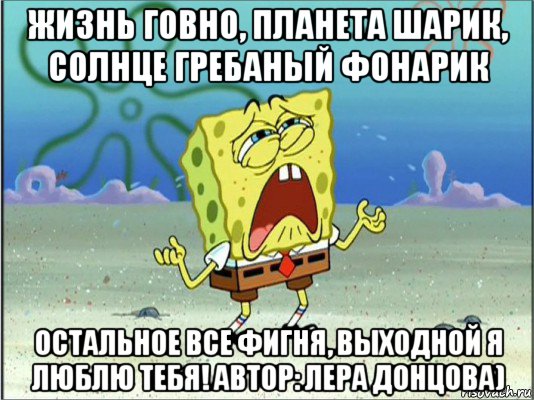 ЖИЗНЬ ГОВНО, ПЛАНЕТА ШАРИК, СОЛНЦЕ ГРЕБАНЫЙ ФОНАРИК

ОСТАЛЬНОЕ ВСЕ ФИГНЯ, ВЫХОДНОЙ Я ЛЮБЛЮ ТЕБЯ! АВТОР: ЛЕРА ДОНЦОВА)

risovach.ru